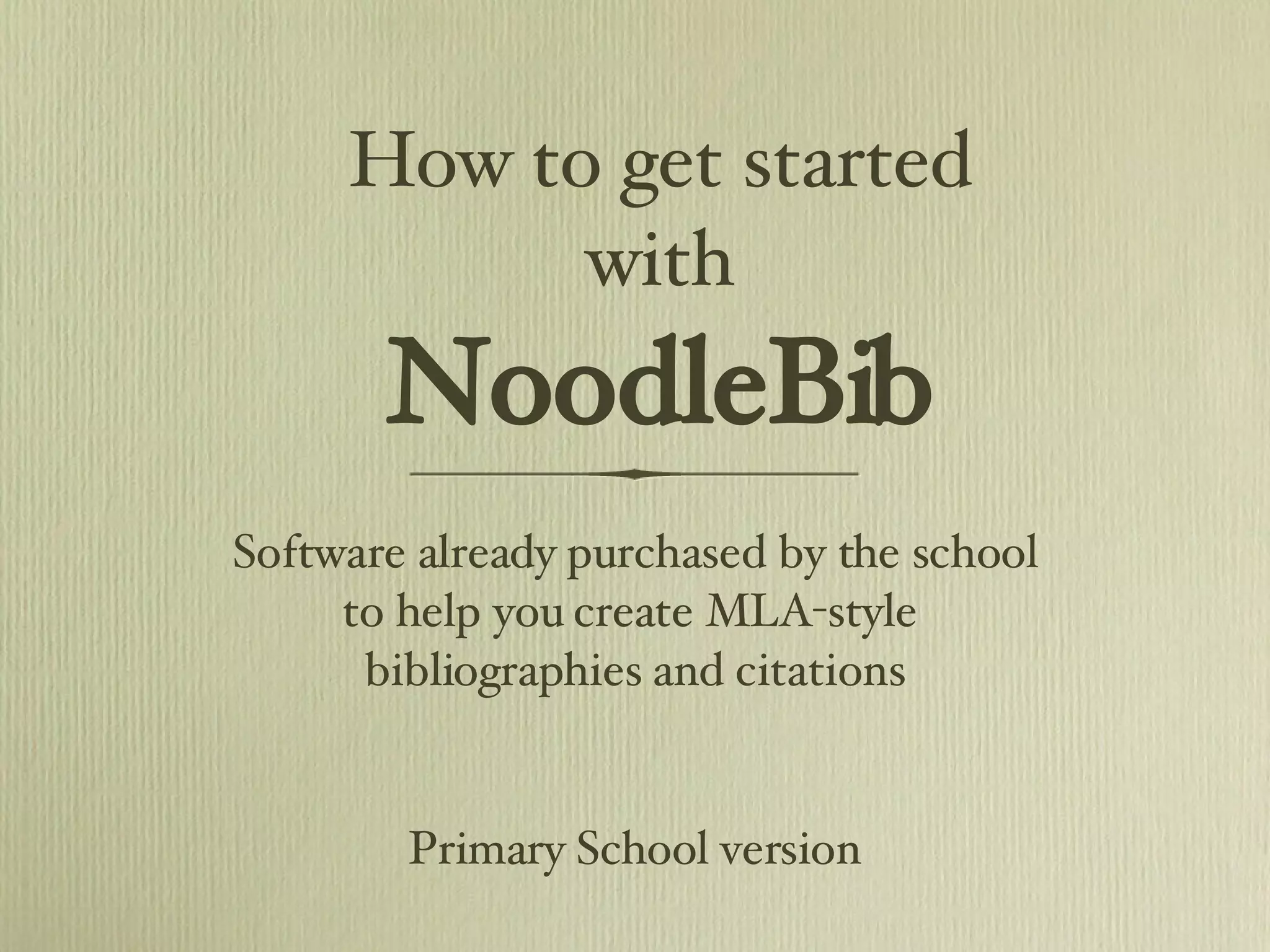 How to get started with
NoodleBib

Software already purchased by the school to help you create MLA-style bibliographies and citations

Primary School version